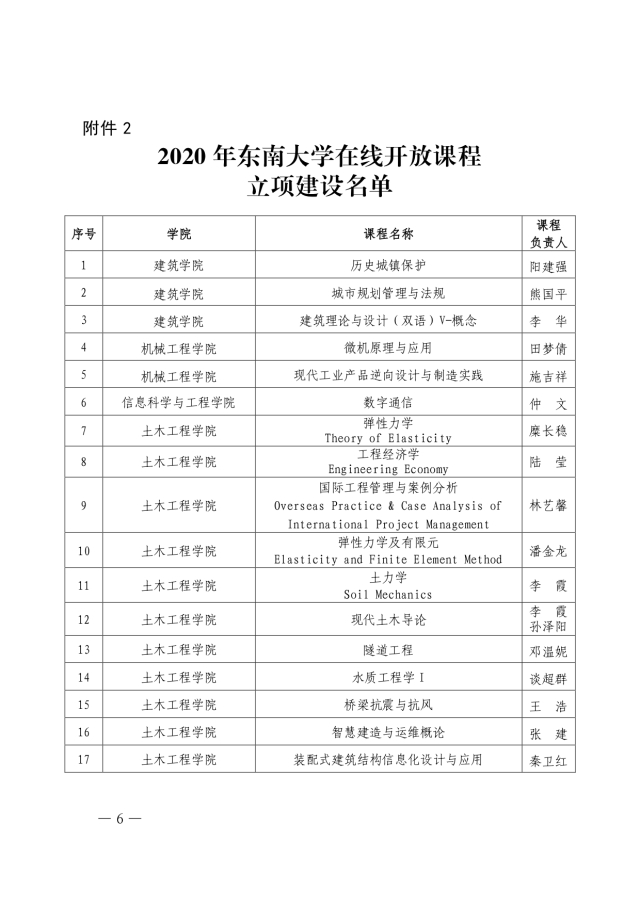 附件 2

2020 年东南大学在线开放课程
立项建设名单

| 序号 | 学院 | 课程名称 | 课程负责人 |
|---|---|---|---|
| 1 | 建筑学院 | 历史城镇保护 | 阳建强 |
| 2 | 建筑学院 | 城市规划管理与法规 | 熊国平 |
| 3 | 建筑学院 | 建筑理论与设计（双语）V-概念 | 李 华 |
| 4 | 机械工程学院 | 微机原理与应用 | 田梦倩 |
| 5 | 机械工程学院 | 现代工业产品逆向设计与制造实践 | 施吉祥 |
| 6 | 信息科学与工程学院 | 数字通信 | 仲 文 |
| 7 | 土木工程学院 | 弹性力学 Theory of Elasticity | 糜长稳 |
| 8 | 土木工程学院 | 工程经济学 Engineering Economy | 陆 莹 |
| 9 | 土木工程学院 | 国际工程管理与案例分析 Overseas Practice & Case Analysis of International Project Management | 林艺馨 |
| 10 | 土木工程学院 | 弹性力学及有限元 Elasticity and Finite Element Method | 潘金龙 |
| 11 | 土木工程学院 | 土力学 Soil Mechanics | 李 霞 |
| 12 | 土木工程学院 | 现代土木导论 | 李 霞 孙泽阳 |
| 13 | 土木工程学院 | 隧道工程 | 邓温妮 |
| 14 | 土木工程学院 | 水质工程学 I | 谈超群 |
| 15 | 土木工程学院 | 桥梁抗震与抗风 | 王 浩 |
| 16 | 土木工程学院 | 智慧建造与运维概论 | 张 建 |
| 17 | 土木工程学院 | 装配式建筑结构信息化设计与应用 | 秦卫红 |

— 6 —